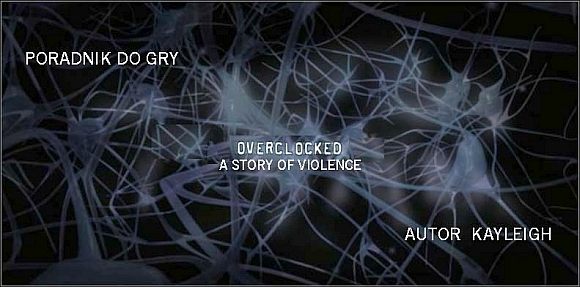 PORADNIK DO GRY

OVERCLOCKED
A STORY OF VIOLENCE

AUTOR KAYLEIGH